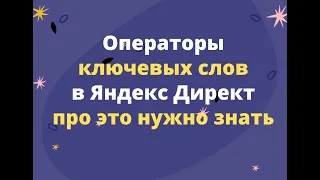 Операторы
ключевых слов
в Яндекс Директ
про это нужно знать